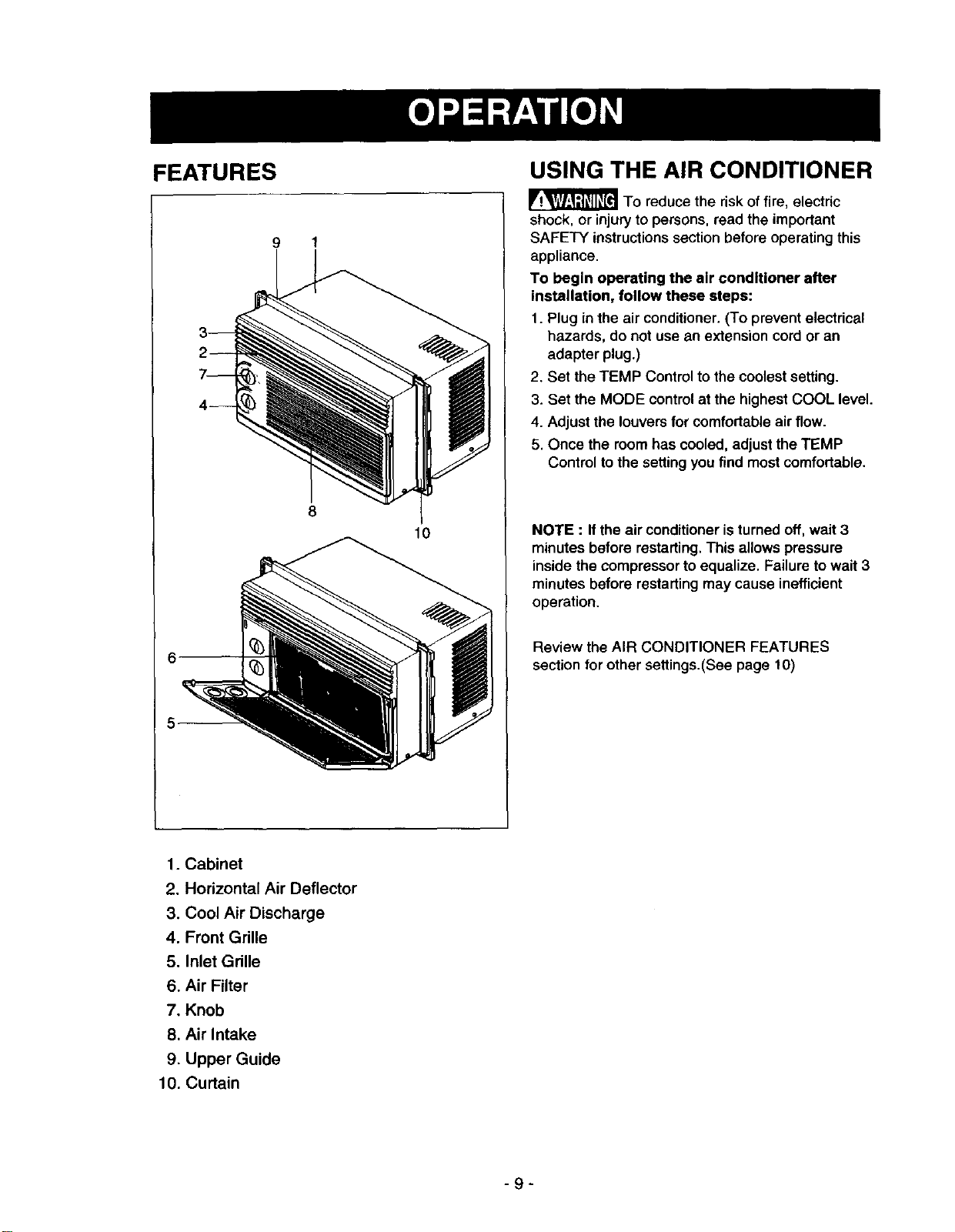 OPERATION

FEATURES

9 1
3
2
7
4
8
10
6
5

1. Cabinet
2. Horizontal Air Deflector
3. Cool Air Discharge
4. Front Grille
5. Inlet Grille
6. Air Filter
7. Knob
8. Air Intake
9. Upper Guide
10. Curtain

USING THE AIR CONDITIONER

WARNING To reduce the risk of fire, electric shock, or injury to persons, read the important SAFETY instructions section before operating this appliance.

To begin operating the air conditioner after installation, follow these steps:

1. Plug in the air conditioner. (To prevent electrical hazards, do not use an extension cord or an adapter plug.)
2. Set the TEMP Control to the coolest setting.
3. Set the MODE control at the highest COOL level.
4. Adjust the louvers for comfortable air flow.
5. Once the room has cooled, adjust the TEMP Control to the setting you find most comfortable.

NOTE : If the air conditioner is turned off, wait 3 minutes before restarting. This allows pressure inside the compressor to equalize. Failure to wait 3 minutes before restarting may cause inefficient operation.

Review the AIR CONDITIONER FEATURES section for other settings.(See page 10)

- 9 -